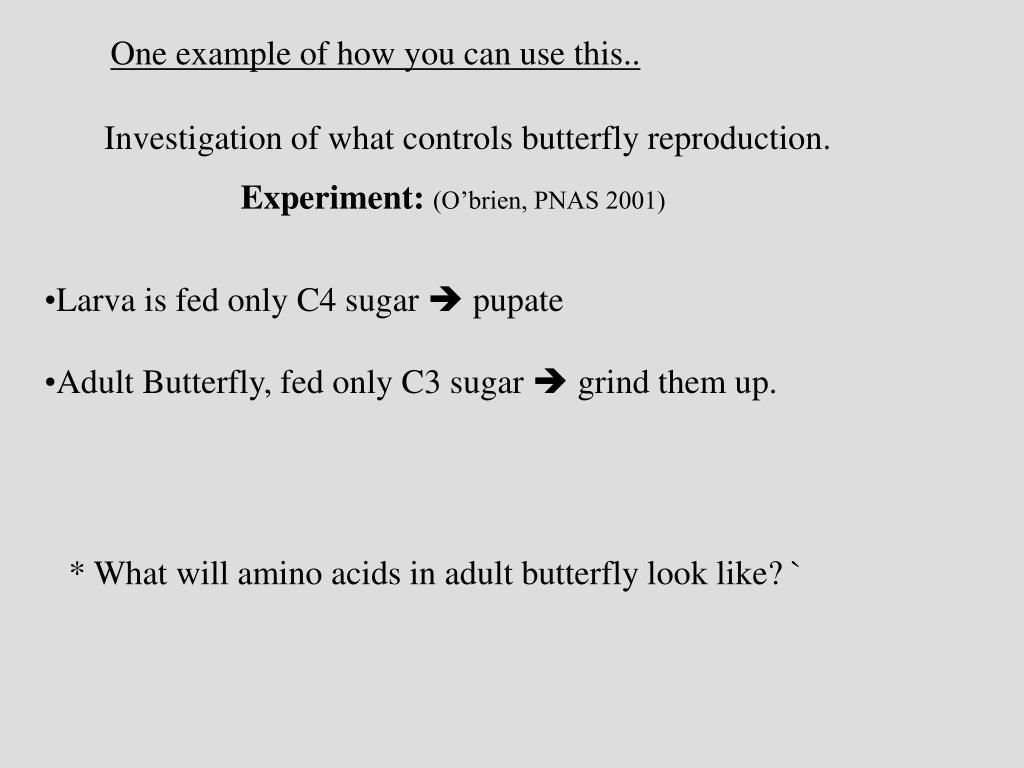 One example of how you can use this..

Investigation of what controls butterfly reproduction.

Experiment: (O'brien, PNAS 2001)

• Larva is fed only C4 sugar ➔ pupate

• Adult Butterfly, fed only C3 sugar ➔ grind them up.

* What will amino acids in adult butterfly look like? `